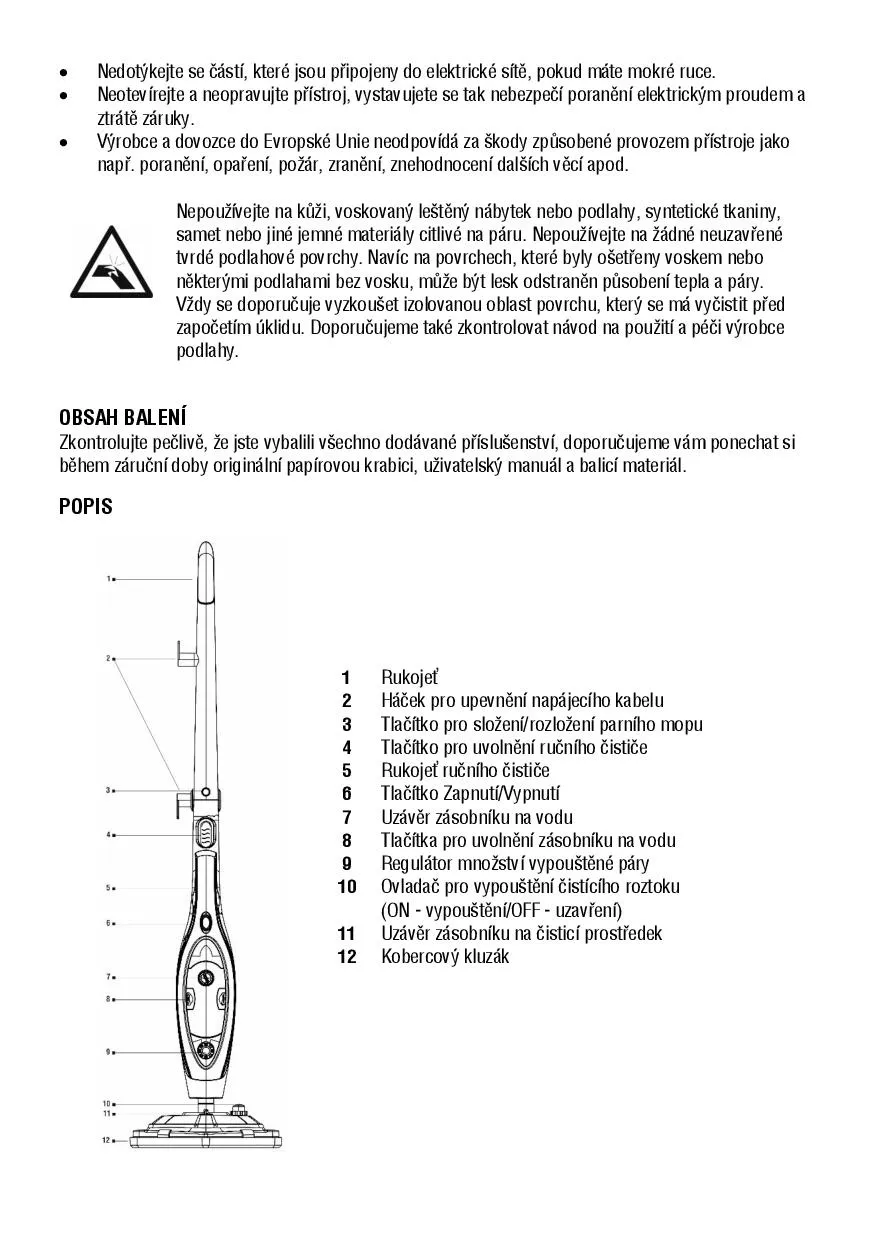 • Nedotýkejte se částí, které jsou připojeny do elektrické sítě, pokud máte mokré ruce.
• Neotevírejte a neopravujte přístroj, vystavujete se tak nebezpečí poranění elektrickým proudem a ztrátě záruky.
• Výrobce a dovozce do Evropské Unie neodpovídá za škody způsobené provozem přístroje jako např. poranění, opaření, požár, zranění, znehodnocení dalších věcí apod.

Nepoužívejte na kůži, voskovaný leštěný nábytek nebo podlahy, syntetické tkaniny, samet nebo jiné jemné materiály citlivé na páru. Nepoužívejte na žádné neuzavřené tvrdé podlahové povrchy. Navíc na povrchech, které byly ošetřeny voskem nebo některými podlahami bez vosku, může být lesk odstraněn působení tepla a páry. Vždy se doporučuje vyzkoušet izolovanou oblast povrchu, který se má vyčistit před započetím úklidu. Doporučujeme také zkontrolovat návod na použití a péči výrobce podlahy.

OBSAH BALENÍ
Zkontrolujte pečlivě, že jste vybalili všechno dodávané příslušenství, doporučujeme vám ponechat si během záruční doby originální papírovou krabici, uživatelský manuál a balicí materiál.

POPIS

1
2
3
4
5
6
7
8
9
10
11
12

1 Rukojeť
2 Háček pro upevnění napájecího kabelu
3 Tlačítko pro složení/rozložení parního mopu
4 Tlačítko pro uvolnění ručního čističe
5 Rukojeť ručního čističe
6 Tlačítko Zapnutí/Vypnutí
7 Uzávěr zásobníku na vodu
8 Tlačítka pro uvolnění zásobníku na vodu
9 Regulátor množství vypouštěné páry
10 Ovladač pro vypouštění čistícího roztoku (ON - vypouštění/OFF - uzavření)
11 Uzávěr zásobníku na čisticí prostředek
12 Kobercový kluzák